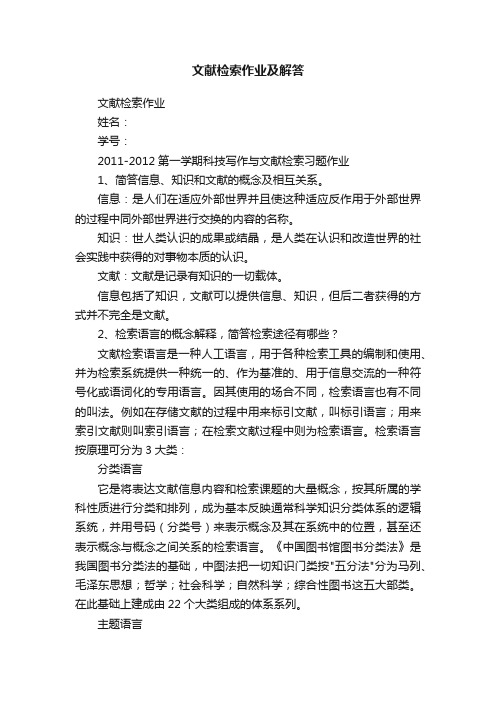 文献检索作业及解答

文献检索作业

姓名：

学号：

2011-2012 第一学期科技写作与文献检索习题作业

1、简答信息、知识和文献的概念及相互关系。

信息：是人们在适应外部世界并且使这种适应反作用于外部世界的过程中同外部世界进行交换的内容的名称。

知识：世人类认识的成果或结晶，是人类在认识和改造世界的社会实践中获得的对事物本质的认识。

文献：文献是记录有知识的一切载体。

信息包括了知识，文献可以提供信息、知识，但后二者获得的方式并不完全是文献。

2、检索语言的概念解释，简答检索途径有哪些？

文献检索语言是一种人工语言，用于各种检索工具的编制和使用、并为检索系统提供一种统一的、作为基准的、用于信息交流的一种符号化或语词化的专用语言。因其使用的场合不同，检索语言也有不同的叫法。例如在存储文献的过程中用来标引文献，叫标引语言；用来索引文献则叫索引语言；在检索文献过程中则为检索语言。检索语言按原理可分为 3 大类：

分类语言

它是将表达文献信息内容和检索课题的大量概念，按其所属的学科性质进行分类和排列，成为基本反映通常科学知识分类体系的逻辑系统，并用号码（分类号）来表示概念及其在系统中的位置，甚至还表示概念与概念之间关系的检索语言。《中国图书馆图书分类法》是我国图书分类法的基础，中图法把一切知识门类按"五分法"分为马列、毛泽东思想；哲学；社会科学；自然科学；综合性图书这五大部类。在此基础上建成由 22 个大类组成的体系系列。

主题语言